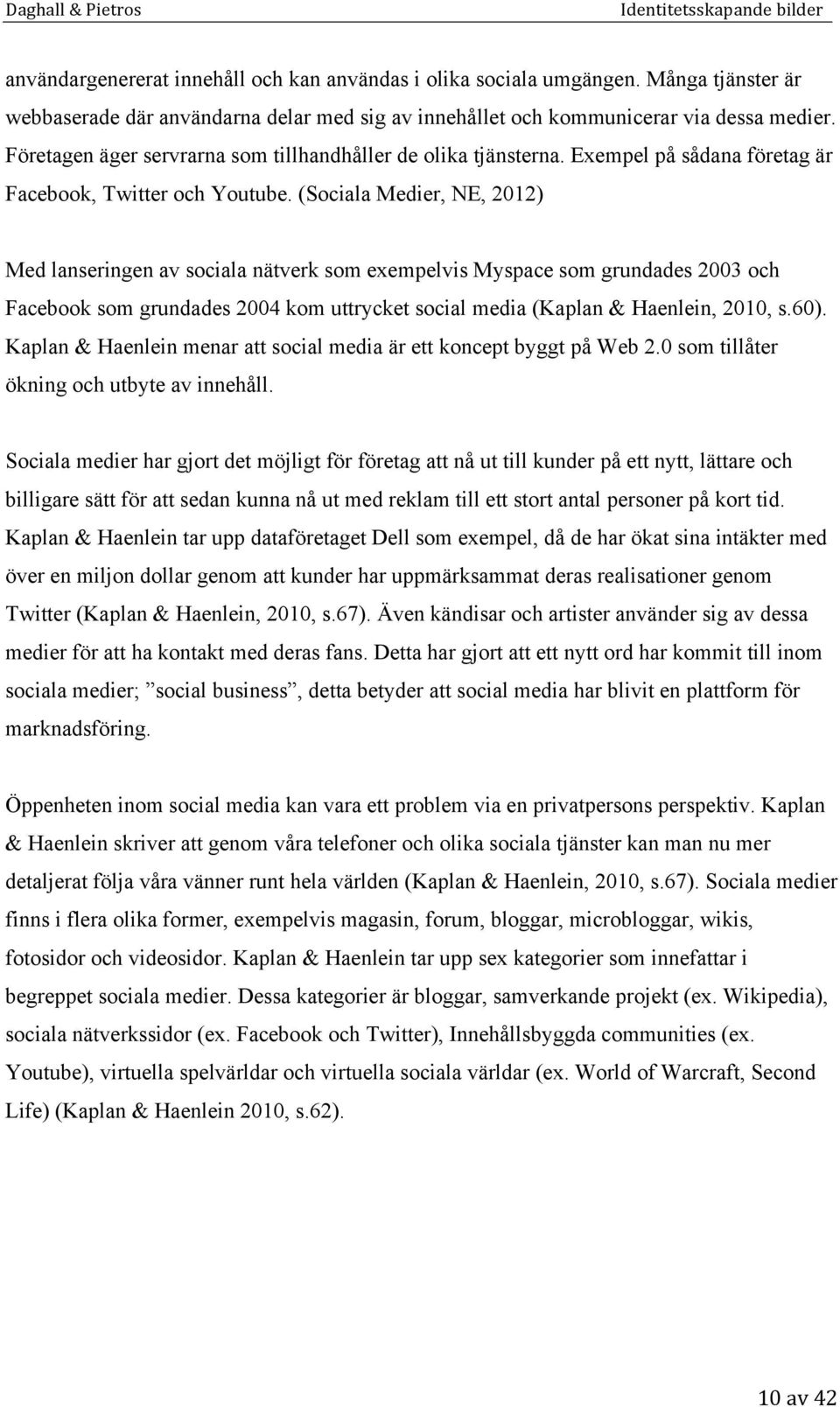 Daghall & Pietros Identitetsskapande bilder

användargenererat innehåll och kan användas i olika sociala umgängen. Många tjänster är webbaserade där användarna delar med sig av innehållet och kommunicerar via dessa medier. Företagen äger servrarna som tillhandhåller de olika tjänsterna. Exempel på sådana företag är Facebook, Twitter och Youtube. (Sociala Medier, NE, 2012)

Med lanseringen av sociala nätverk som exempelvis Myspace som grundades 2003 och Facebook som grundades 2004 kom uttrycket social media (Kaplan & Haenlein, 2010, s.60). Kaplan & Haenlein menar att social media är ett koncept byggt på Web 2.0 som tillåter ökning och utbyte av innehåll.

Sociala medier har gjort det möjligt för företag att nå ut till kunder på ett nytt, lättare och billigare sätt för att sedan kunna nå ut med reklam till ett stort antal personer på kort tid. Kaplan & Haenlein tar upp dataföretaget Dell som exempel, då de har ökat sina intäkter med över en miljon dollar genom att kunder har uppmärksammat deras realisationer genom Twitter (Kaplan & Haenlein, 2010, s.67). Även kändisar och artister använder sig av dessa medier för att ha kontakt med deras fans. Detta har gjort att ett nytt ord har kommit till inom sociala medier; ”social business”, detta betyder att social media har blivit en plattform för marknadsföring.

Öppenheten inom social media kan vara ett problem via en privatpersons perspektiv. Kaplan & Haenlein skriver att genom våra telefoner och olika sociala tjänster kan man nu mer detaljerat följa våra vänner runt hela världen (Kaplan & Haenlein, 2010, s.67). Sociala medier finns i flera olika former, exempelvis magasin, forum, bloggar, microbloggar, wikis, fotosidor och videosidor. Kaplan & Haenlein tar upp sex kategorier som innefattar i begreppet sociala medier. Dessa kategorier är bloggar, samverkande projekt (ex. Wikipedia), sociala nätverkssidor (ex. Facebook och Twitter), Innehållsbyggda communities (ex. Youtube), virtuella spelvärldar och virtuella sociala världar (ex. World of Warcraft, Second Life) (Kaplan & Haenlein 2010, s.62).

10 av 42